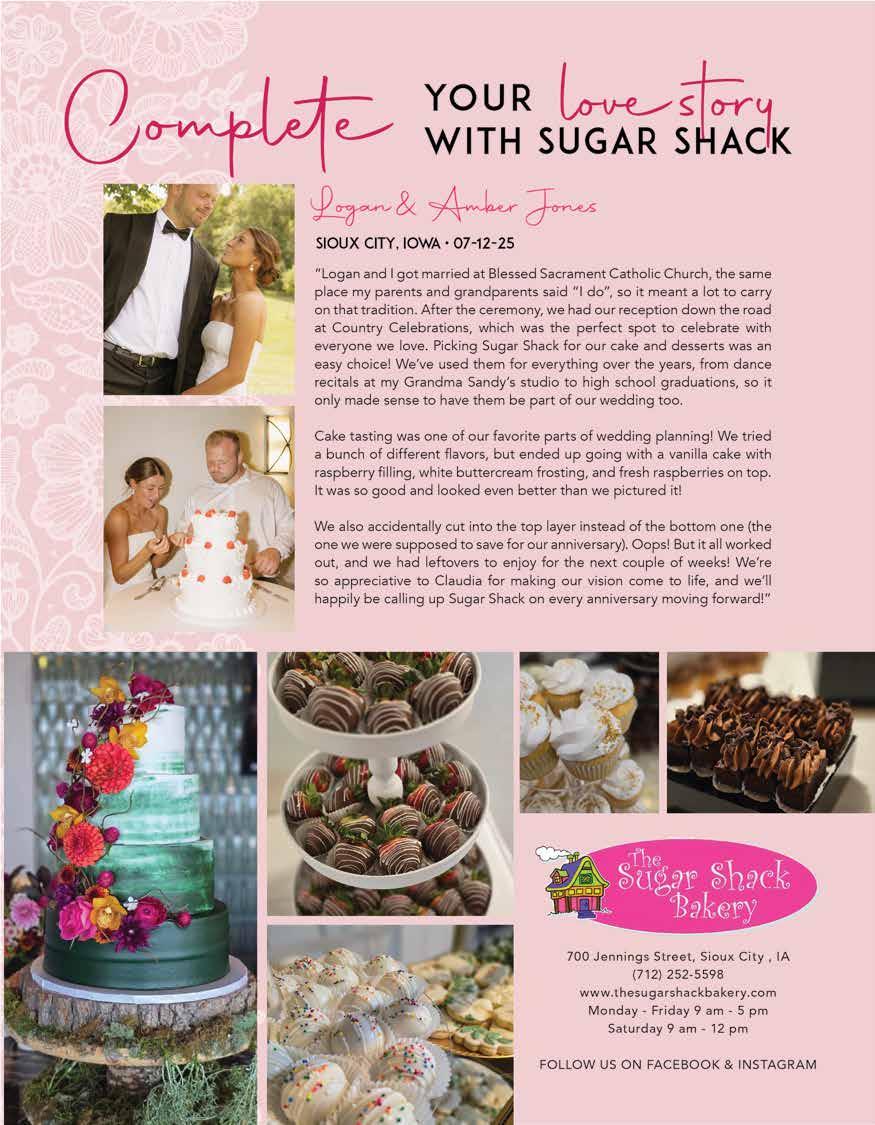 Complete YOUR love story WITH SUGAR SHACK

Logan & Amber Jones

SIOUX CITY, IOWA • 07-12-25

"Logan and I got married at Blessed Sacrament Catholic Church, the same place my parents and grandparents said "I do", so it meant a lot to carry on that tradition. After the ceremony, we had our reception down the road at Country Celebrations, which was the perfect spot to celebrate with everyone we love. Picking Sugar Shack for our cake and desserts was an easy choice! We've used them for everything over the years, from dance recitals at my Grandma Sandy's studio to high school graduations, so it only made sense to have them be part of our wedding too.

Cake tasting was one of our favorite parts of wedding planning! We tried a bunch of different flavors, but ended up going with a vanilla cake with raspberry filling, white buttercream frosting, and fresh raspberries on top. It was so good and looked even better than we pictured it!

We also accidentally cut into the top layer instead of the bottom one (the one we were supposed to save for our anniversary). Oops! But it all worked out, and we had leftovers to enjoy for the next couple of weeks! We're so appreciative to Claudia for making our vision come to life, and we'll happily be calling up Sugar Shack on every anniversary moving forward!"

The Sugar Shack Bakery

700 Jennings Street, Sioux City , IA
(712) 252-5598
www.thesugarshackbakery.com
Monday - Friday 9 am - 5 pm
Saturday 9 am - 12 pm

FOLLOW US ON FACEBOOK & INSTAGRAM